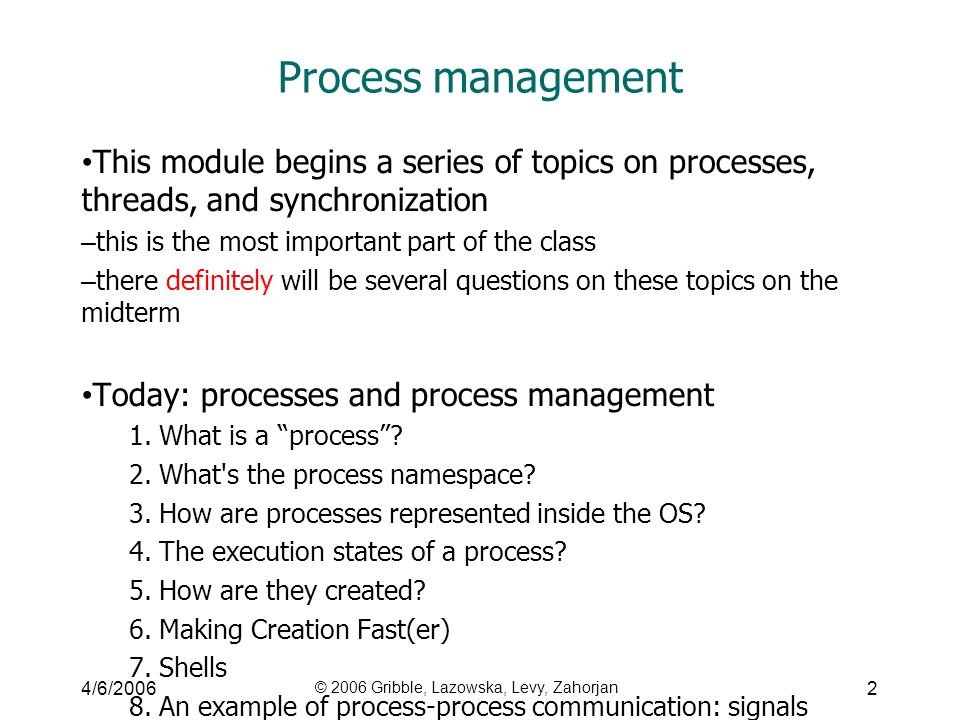 Process management

•This module begins a series of topics on processes, threads, and synchronization

–this is the most important part of the class

–there definitely will be several questions on these topics on the midterm

•Today: processes and process management

1. What is a “process”?
2. What's the process namespace?
3. How are processes represented inside the OS?
4. The execution states of a process?
5. How are they created?
6. Making Creation Fast(er)
7. Shells
8. An example of process-process communication: signals

4/6/2006

© 2006 Gribble, Lazowska, Levy, Zahorjan

2